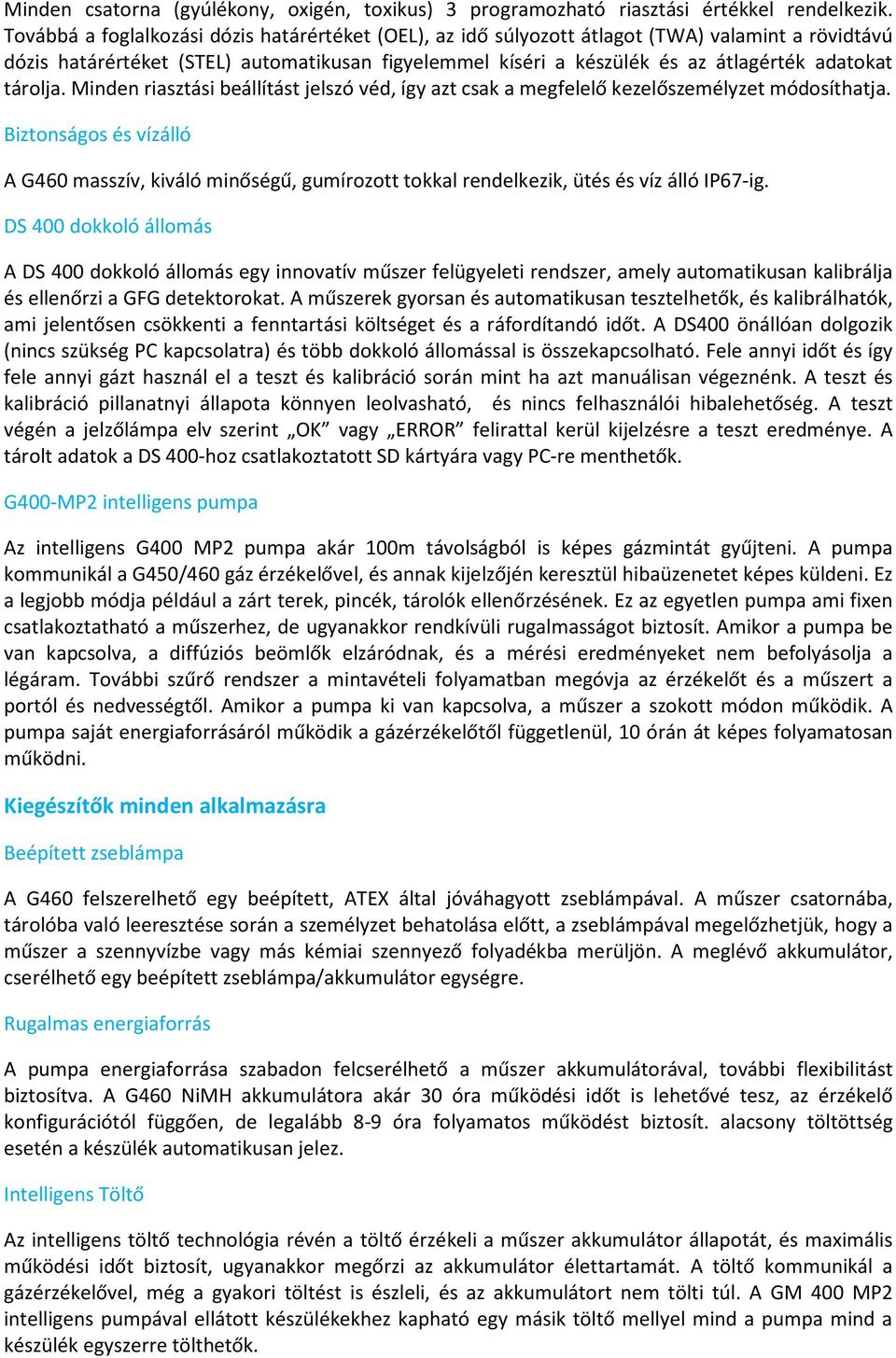 Minden csatorna (gyúlékony, oxigén, toxikus) 3 programozható riasztási értékkel rendelkezik. Továbbá a foglalkozási dózis határértéket (OEL), az idő súlyozott átlagot (TWA) valamint a rövidtávú dózis határértéket (STEL) automatikusan figyelemmel kíséri a készülék és az átlagérték adatokat tárolja. Minden riasztási beállítást jelszó véd, így azt csak a megfelelő kezelőszemélyzet módosíthatja.

Biztonságos és vízálló

A G460 masszív, kiváló minőségű, gumírozott tokkal rendelkezik, ütés és víz álló IP67-ig.

DS 400 dokkoló állomás

A DS 400 dokkoló állomás egy innovatív műszer felügyeleti rendszer, amely automatikusan kalibrálja és ellenőrzi a GFG detektorokat. A műszerek gyorsan és automatikusan tesztelhetők, és kalibrálhatók, ami jelentősen csökkenti a fenntartási költséget és a ráfordítandó időt. A DS400 önállóan dolgozik (nincs szükség PC kapcsolatra) és több dokkoló állomással is összekapcsolható. Fele annyi időt és így fele annyi gázt használ el a teszt és kalibráció során mint ha azt manuálisan végeznénk. A teszt és kalibráció pillanatnyi állapota könnyen leolvasható, és nincs felhasználói hibalehetőség. A teszt végén a jelzőlámpa elv szerint „OK” vagy „ERROR” felirattal kerül kijelzésre a teszt eredménye. A tárolt adatok a DS 400-hoz csatlakoztatott SD kártyára vagy PC-re menthetők.

G400-MP2 intelligens pumpa

Az intelligens G400 MP2 pumpa akár 100m távolságból is képes gázmintát gyűjteni. A pumpa kommunikál a G450/460 gáz érzékelővel, és annak kijelzőjén keresztül hibaüzenetet képes küldeni. Ez a legjobb módja például a zárt terek, pincék, tárolók ellenőrzésének. Ez az egyetlen pumpa ami fixen csatlakoztatható a műszerhez, de ugyanakkor rendkívüli rugalmasságot biztosít. Amikor a pumpa be van kapcsolva, a diffúziós beömlők elzáródnak, és a mérési eredményeket nem befolyásolja a légáram. További szűrő rendszer a mintavételi folyamatban megóvja az érzékelőt és a műszert a portól és nedvességtől. Amikor a pumpa ki van kapcsolva, a műszer a szokott módon működik. A pumpa saját energiaforrásáról működik a gázérzékelőtől függetlenül, 10 órán át képes folyamatosan működni.

Kiegészítők minden alkalmazásra

Beépített zseblámpa

A G460 felszerelhető egy beépített, ATEX által jóváhagyott zseblámpával. A műszer csatornába, tárolóba való leeresztése során a személyzet behatolása előtt, a zseblámpával megelőzhetjük, hogy a műszer a szennyvízbe vagy más kémiai szennyező folyadékba merüljön. A meglévő akkumulátor, cserélhető egy beépített zseblámpa/akkumulátor egységre.

Rugalmas energiaforrás

A pumpa energiaforrása szabadon felcserélhető a műszer akkumulátorával, további flexibilitást biztosítva. A G460 NiMH akkumulátora akár 30 óra működési időt is lehetővé tesz, az érzékelő konfigurációtól függően, de legalább 8-9 óra folyamatos működést biztosít. alacsony töltöttség esetén a készülék automatikusan jelez.

Intelligens Töltő

Az intelligens töltő technológia révén a töltő érzékeli a műszer akkumulátor állapotát, és maximális működési időt biztosít, ugyanakkor megőrzi az akkumulátor élettartamát. A töltő kommunikál a gázérzékelővel, még a gyakori töltést is észleli, és az akkumulátort nem tölti túl. A GM 400 MP2 intelligens pumpával ellátott készülékekhez kapható egy másik töltő mellyel mind a pumpa mind a készülék egyszerre tölthetők.